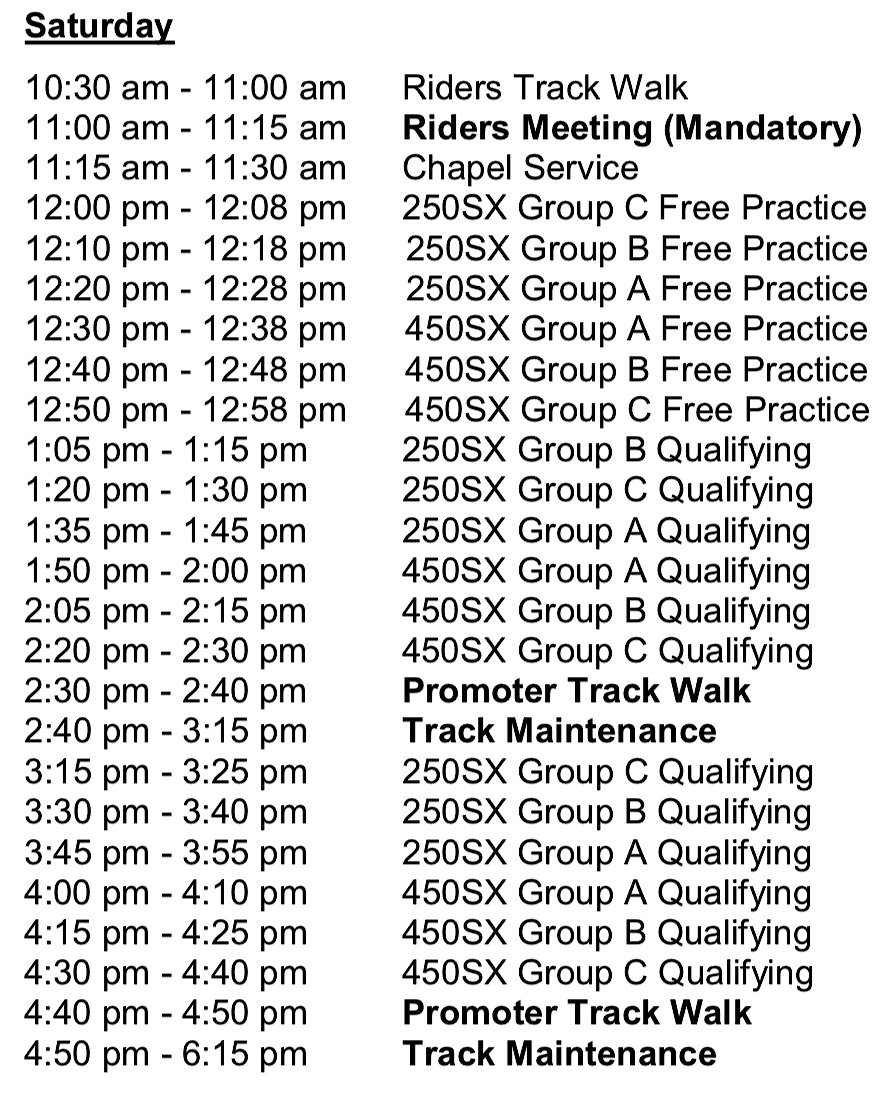 Saturday

10:30 am - 11:00 am Riders Track Walk
11:00 am - 11:15 am Riders Meeting (Mandatory)
11:15 am - 11:30 am Chapel Service
12:00 pm - 12:08 pm 250SX Group C Free Practice
12:10 pm - 12:18 pm 250SX Group B Free Practice
12:20 pm - 12:28 pm 250SX Group A Free Practice
12:30 pm - 12:38 pm 450SX Group A Free Practice
12:40 pm - 12:48 pm 450SX Group B Free Practice
12:50 pm - 12:58 pm 450SX Group C Free Practice
1:05 pm - 1:15 pm 250SX Group B Qualifying
1:20 pm - 1:30 pm 250SX Group C Qualifying
1:35 pm - 1:45 pm 250SX Group A Qualifying
1:50 pm - 2:00 pm 450SX Group A Qualifying
2:05 pm - 2:15 pm 450SX Group B Qualifying
2:20 pm - 2:30 pm 450SX Group C Qualifying
2:30 pm - 2:40 pm Promoter Track Walk
2:40 pm - 3:15 pm Track Maintenance
3:15 pm - 3:25 pm 250SX Group C Qualifying
3:30 pm - 3:40 pm 250SX Group B Qualifying
3:45 pm - 3:55 pm 250SX Group A Qualifying
4:00 pm - 4:10 pm 450SX Group A Qualifying
4:15 pm - 4:25 pm 450SX Group B Qualifying
4:30 pm - 4:40 pm 450SX Group C Qualifying
4:40 pm - 4:50 pm Promoter Track Walk
4:50 pm - 6:15 pm Track Maintenance